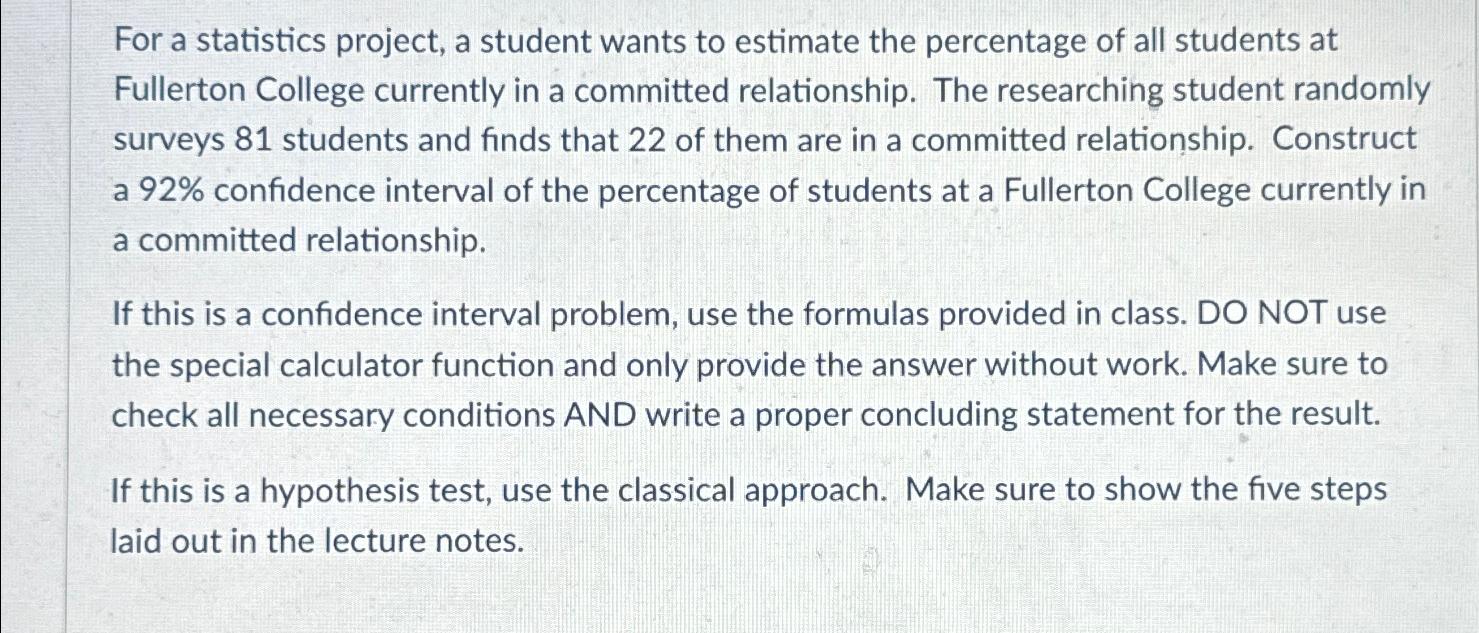 For a statistics project, a student wants to estimate the percentage of all students at Fullerton College currently in a committed relationship. The researching student randomly surveys 81 students and finds that 22 of them are in a committed relationship. Construct a 92% confidence interval of the percentage of students at a Fullerton College currently in a committed relationship.

If this is a confidence interval problem, use the formulas provided in class. DO NOT use the special calculator function and only provide the answer without work. Make sure to check all necessary conditions AND write a proper concluding statement for the result.

If this is a hypothesis test, use the classical approach. Make sure to show the five steps laid out in the lecture notes.